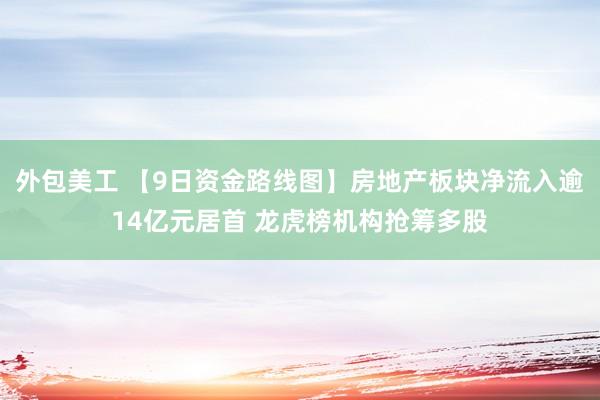 外包美工 【9日资金路线图】房地产板块净流入逾14亿元居首 龙虎榜机构抢筹多股